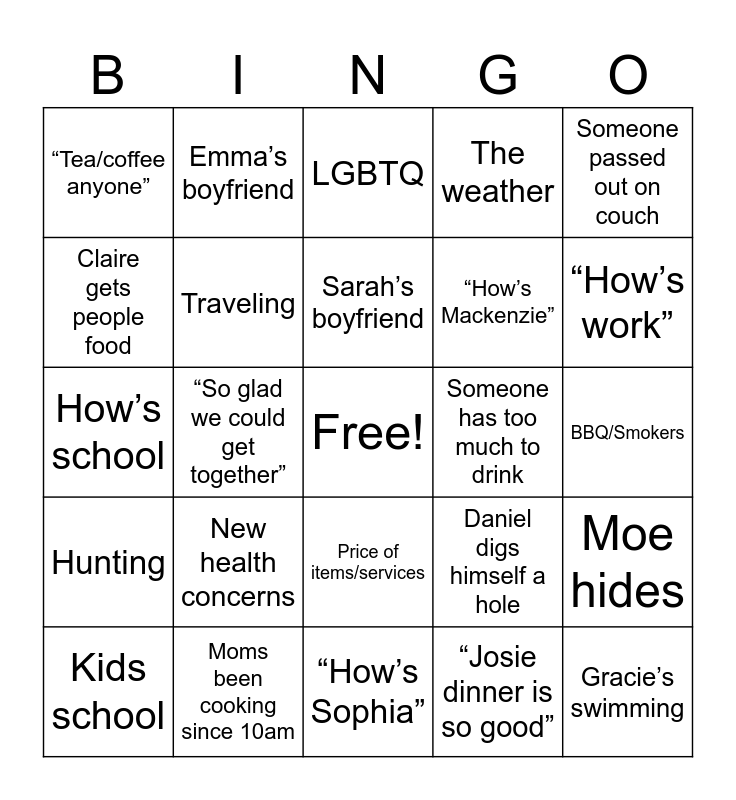 | B | I | N | G | O |
|---|---|---|---|---|
| “Tea/coffee anyone” | Emma’s boyfriend | LGBTQ | The weather | Someone passed out on couch |
| Claire gets people food | Traveling | Sarah’s boyfriend | “How’s Mackenzie” | “How’s work” |
| How’s school | “So glad we could get together” | Free! | Someone has too much to drink | BBQ/Smokers |
| Hunting | New health concerns | Price of items/services | Daniel digs himself a hole | Moe hides |
| Kids school | Moms been cooking since 10am | “How’s Sophia” | “Josie dinner is so good” | Gracie’s swimming |